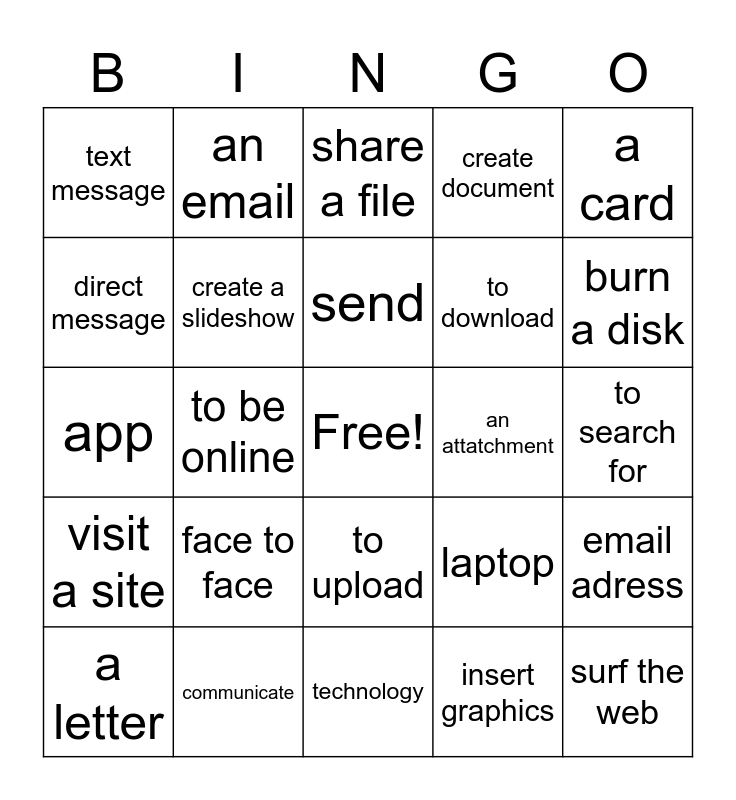 | B | I | N | G | O |
|---|---|---|---|---|
| text message | an email | share a file | create document | a card |
| direct message | create a slideshow | send | to download | burn a disk |
| app | to be online | Free! | an attatchment | to search for |
| visit a site | face to face | to upload | laptop | email adress |
| a letter | communicate | technology | insert graphics | surf the web |